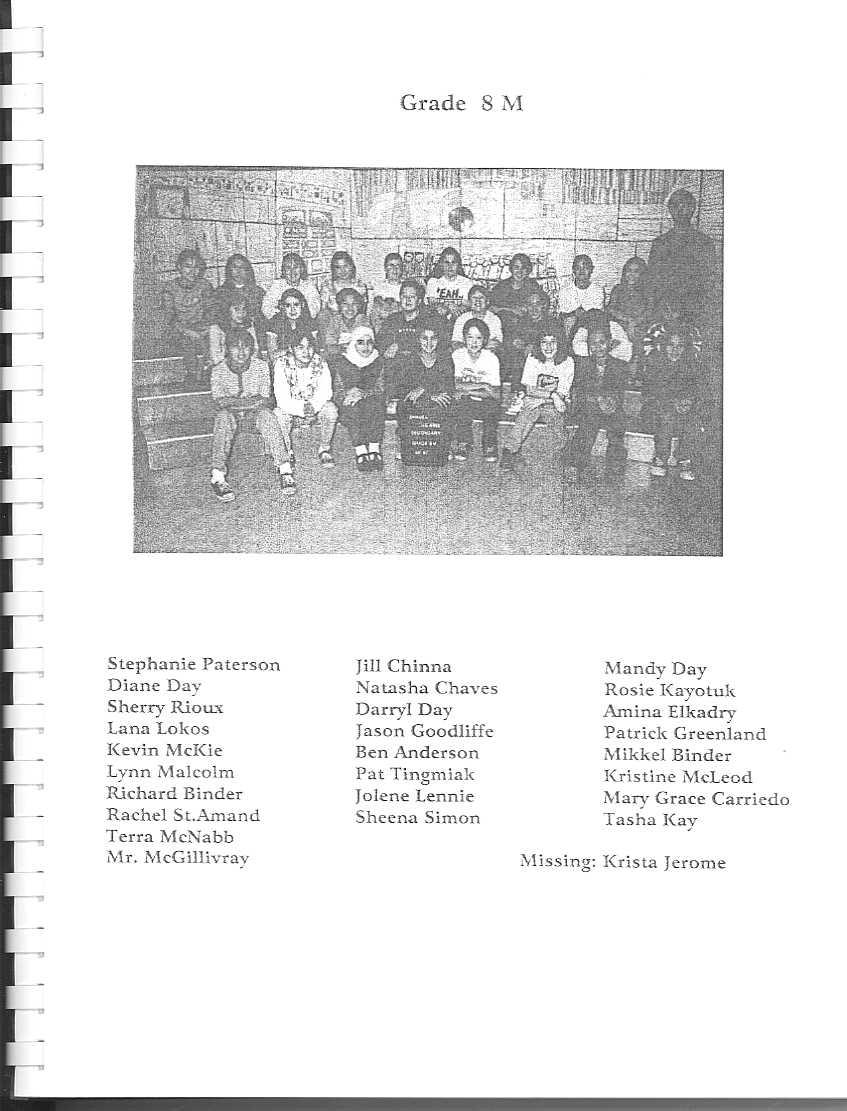 Grade 8 M

Stephanie Paterson
Diane Day
Sherry Rioux
Lana Lokos
Kevin McKie
Lynn Malcolm
Richard Binder
Rachel St.Amand
Terra McNabb
Mr. McGillivray

Jill Chinna
Natasha Chaves
Darryl Day
Jason Goodliffe
Ben Anderson
Pat Tingmiak
Jolene Lennie
Sheena Simon

Mandy Day
Rosie Kayotuk
Amina Elkadry
Patrick Greenland
Mikkel Binder
Kristine McLeod
Mary Grace Carriedo
Tasha Kay

Missing: Krista Jerome